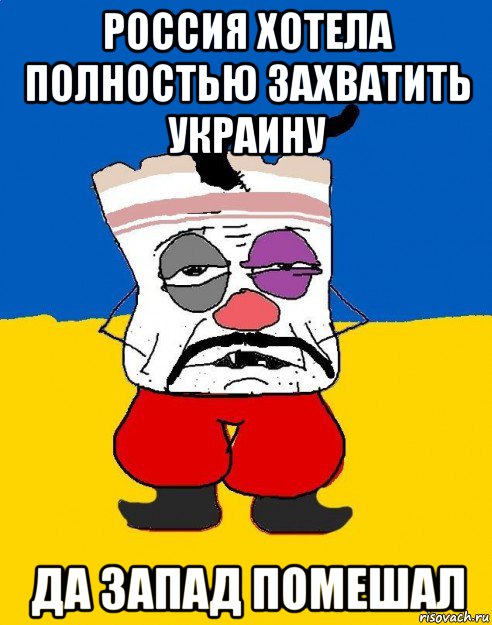 РОССИЯ ХОТЕЛА ПОЛНОСТЬЮ ЗАХВАТИТЬ УКРАИНУ

ДА ЗАПАД ПОМЕШАЛ

risovach.ru